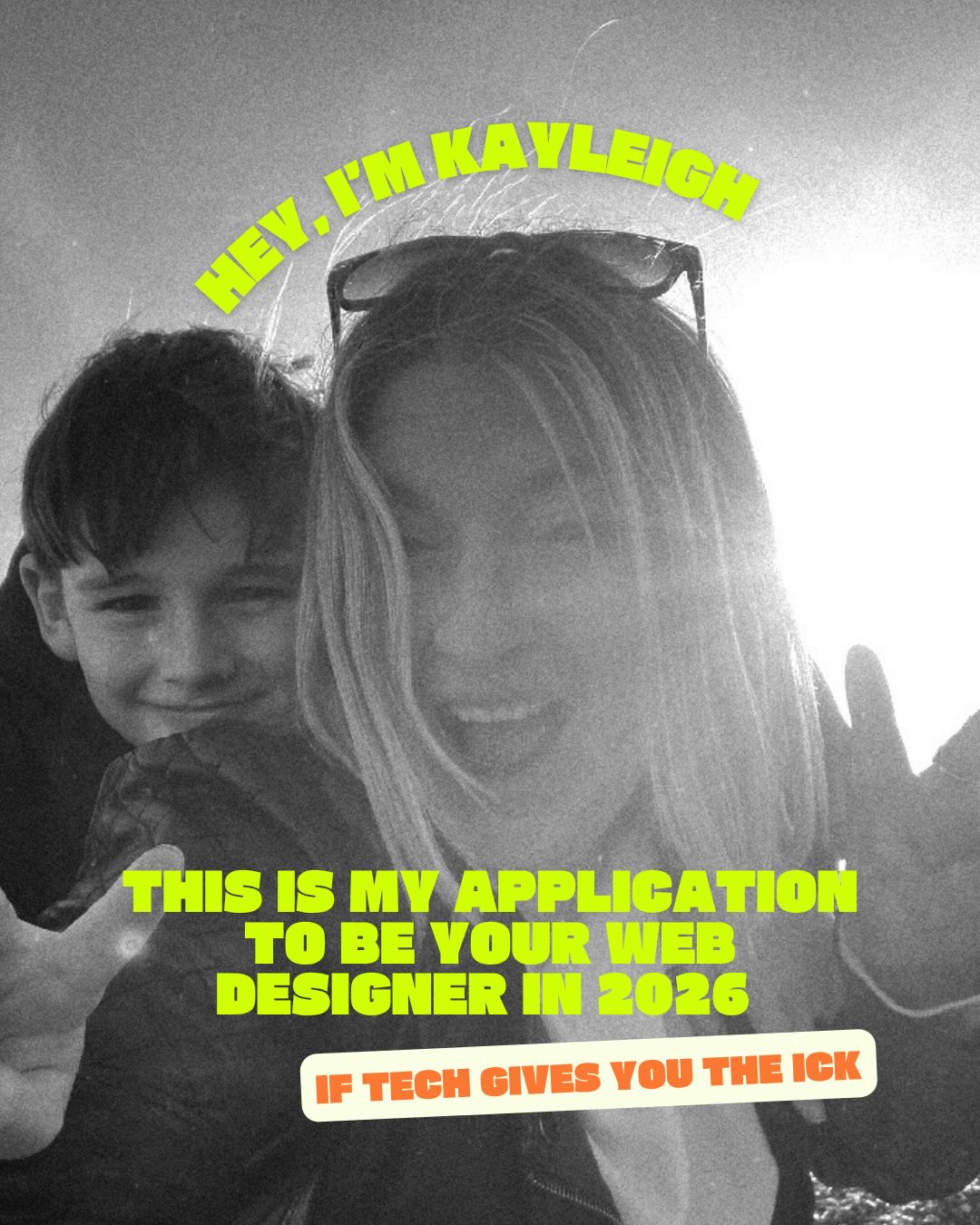 HEY, I'M KAYLEIGH

THIS IS MY APPLICATION TO BE YOUR WEB DESIGNER IN 2026

IF TECH GIVES YOU THE ICK